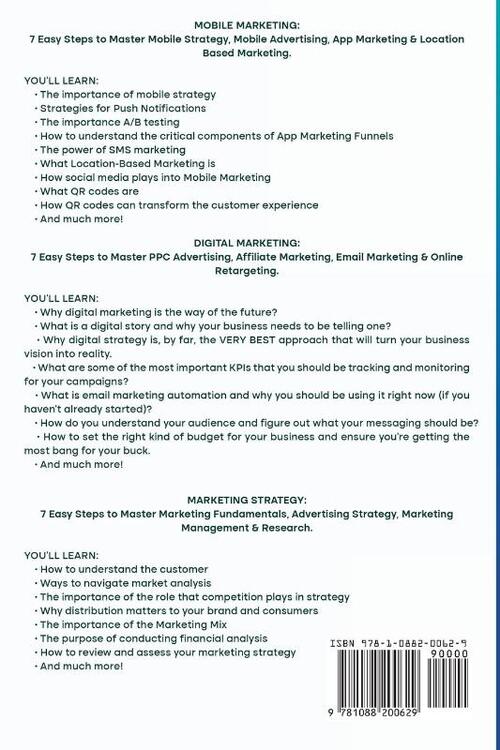 MOBILE MARKETING:
7 Easy Steps to Master Mobile Strategy, Mobile Advertising, App Marketing & Location Based Marketing.

YOU'LL LEARN:
• The importance of mobile strategy
• Strategies for Push Notifications
• The importance A/B testing
• How to understand the critical components of App Marketing Funnels
• The power of SMS marketing
• What Location-Based Marketing is
• How social media plays into Mobile Marketing
• What QR codes are
• How QR codes can transform the customer experience
• And much more!

DIGITAL MARKETING:
7 Easy Steps to Master PPC Advertising, Affiliate Marketing, Email Marketing & Online Retargeting.

YOU'LL LEARN:
• Why digital marketing is the way of the future?
• What is a digital story and why your business needs to be telling one?
• Why digital strategy is, by far, the VERY BEST approach that will turn your business vision into reality.
• What are some of the most important KPIs that you should be tracking and monitoring for your campaigns?
• What is email marketing automation and why you should be using it right now (if you haven't already started)?
• How do you understand your audience and figure out what your messaging should be?
• How to set the right kind of budget for your business and ensure you're getting the most bang for your buck.
• And much more!

MARKETING STRATEGY:
7 Easy Steps to Master Marketing Fundamentals, Advertising Strategy, Marketing Management & Research.

YOU'LL LEARN:
• How to understand the customer
• Ways to navigate market analysis
• The importance of the role that competition plays in strategy
• Why distribution matters to your brand and consumers
• The importance of the Marketing Mix
• The purpose of conducting financial analysis
• How to review and assess your marketing strategy
• And much more!

ISBN 978-1-0882-0062-9
90000
9 781088 200629